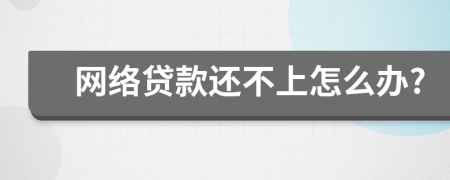 网络贷款还不上怎么办?